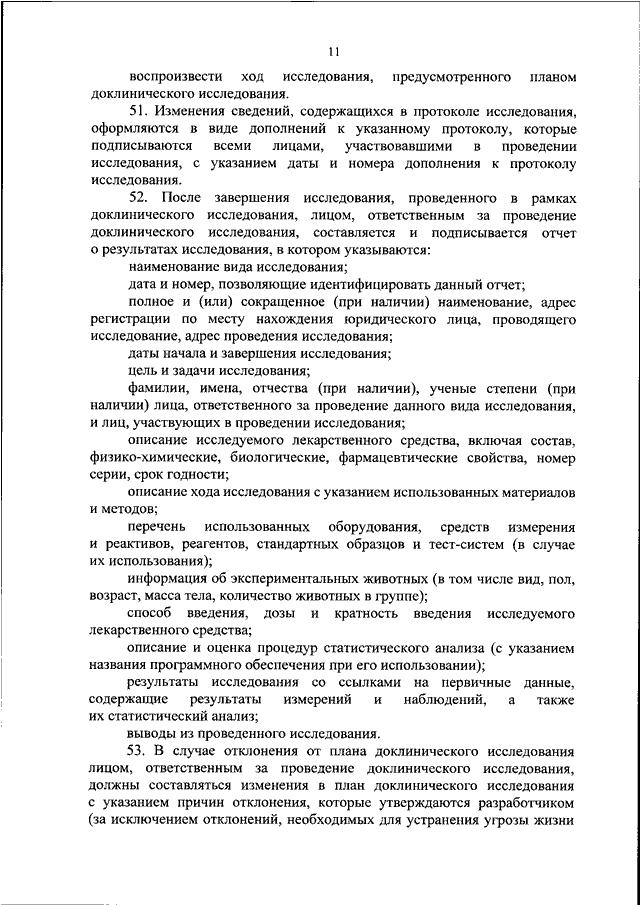 11

воспроизвести ход исследования, предусмотренного планом доклинического исследования.

51. Изменения сведений, содержащихся в протоколе исследования, оформляются в виде дополнений к указанному протоколу, которые подписываются всеми лицами, участвовавшими в проведении исследования, с указанием даты и номера дополнения к протоколу исследования.

52. После завершения исследования, проведенного в рамках доклинического исследования, лицом, ответственным за проведение доклинического исследования, составляется и подписывается отчет о результатах исследования, в котором указываются:

наименование вида исследования;

дата и номер, позволяющие идентифицировать данный отчет;

полное и (или) сокращенное (при наличии) наименование, адрес регистрации по месту нахождения юридического лица, проводящего исследование, адрес проведения исследования;

даты начала и завершения исследования;

цель и задачи исследования;

фамилии, имена, отчества (при наличии), ученые степени (при наличии) лица, ответственного за проведение данного вида исследования, и лиц, участвующих в проведении исследования;

описание исследуемого лекарственного средства, включая состав, физико-химические, биологические, фармацевтические свойства, номер серии, срок годности;

описание хода исследования с указанием использованных материалов и методов;

перечень использованных оборудования, средств измерения и реактивов, реагентов, стандартных образцов и тест-систем (в случае их использования);

информация об экспериментальных животных (в том числе вид, пол, возраст, масса тела, количество животных в группе);

способ введения, дозы и кратность введения исследуемого лекарственного средства;

описание и оценка процедур статистического анализа (с указанием названия программного обеспечения при его использовании);

результаты исследования со ссылками на первичные данные, содержащие результаты измерений и наблюдений, а также их статистический анализ;

выводы из проведенного исследования.

53. В случае отклонения от плана доклинического исследования лицом, ответственным за проведение доклинического исследования, должны составляться изменения в план доклинического исследования с указанием причин отклонения, которые утверждаются разработчиком (за исключением отклонений, необходимых для устранения угрозы жизни